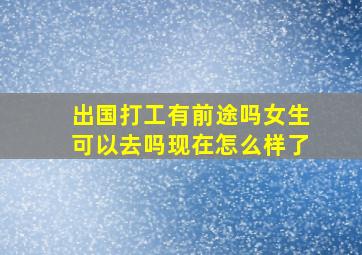 出国打工有前途吗女生可以去吗现在怎么样了